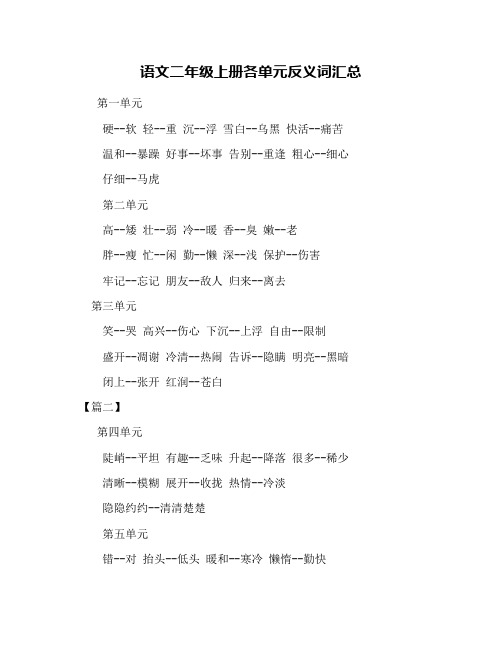 语文二年级上册各单元反义词汇总

第一单元

硬--软 轻--重 沉--浮 雪白--乌黑 快活--痛苦

温和--暴躁 好事--坏事 告别--重逢 粗心--细心

仔细--马虎

第二单元

高--矮 壮--弱 冷--暖 香--臭 嫩--老

胖--瘦 忙--闲 勤--懒 深--浅 保护--伤害

牢记--忘记 朋友--敌人 归来--离去

第三单元

笑--哭 高兴--伤心 下沉--上浮 自由--限制

盛开--凋谢 冷清--热闹 告诉--隐瞒 明亮--黑暗

闭上--张开 红润--苍白

【篇二】

第四单元

陡峭--平坦 有趣--乏味 升起--降落 很多--稀少

清晰--模糊 展开--收拢 热情--冷淡

隐隐约约--清清楚楚

第五单元

错--对 抬头--低头 暖和--寒冷 懒惰--勤快